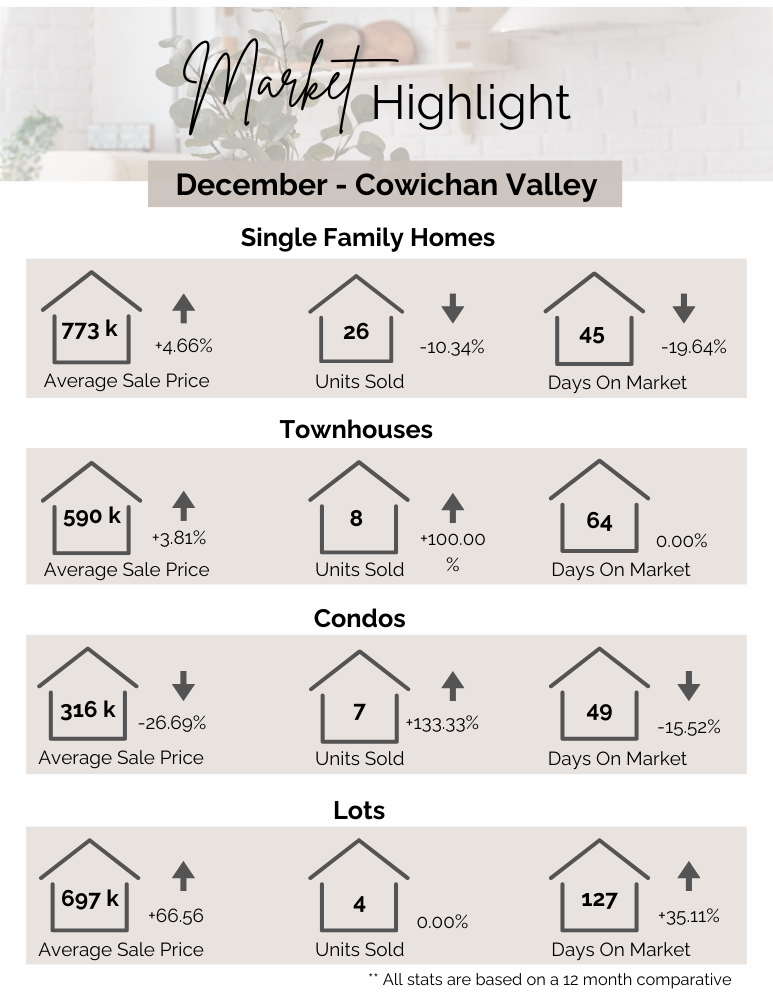 Market Highlight

December - Cowichan Valley

Single Family Homes

773 k
+4.66%
Average Sale Price

26
-10.34%
Units Sold

45
-19.64%
Days On Market

Townhouses

590 k
+3.81%
Average Sale Price

8
+100.00 %
Units Sold

64
0.00%
Days On Market

Condos

316 k
-26.69%
Average Sale Price

7
+133.33%
Units Sold

49
-15.52%
Days On Market

Lots

697 k
+66.56
Average Sale Price

4
0.00%
Units Sold

127
+35.11%
Days On Market

** All stats are based on a 12 month comparative